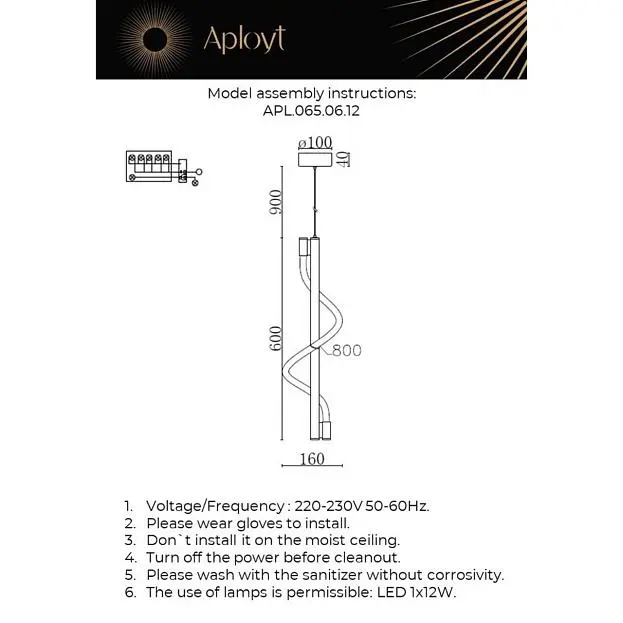 Aployt

Model assembly instructions:
APL.065.06.12

ø100
40
900
600
800
160

1. Voltage/Frequency : 220-230V 50-60Hz.
2. Please wear gloves to install.
3. Don`t install it on the moist ceiling.
4. Turn off the power before cleanout.
5. Please wash with the sanitizer without corrosivity.
6. The use of lamps is permissible: LED 1x12W.